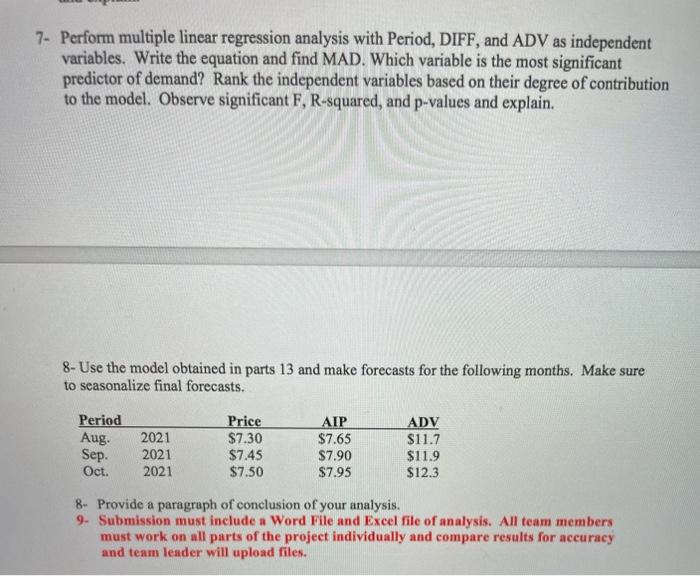 7- Perform multiple linear regression analysis with Period, DIFF, and ADV as independent variables. Write the equation and find MAD. Which variable is the most significant predictor of demand? Rank the independent variables based on their degree of contribution to the model. Observe significant F, R-squared, and p-values and explain.

8- Use the model obtained in parts 13 and make forecasts for the following months. Make sure to seasonalize final forecasts.

| Period | | Price | AIP | ADV |
|---|---|---|---|---|
| Aug. | 2021 | $7.30 | $7.65 | $11.7 |
| Sep. | 2021 | $7.45 | $7.90 | $11.9 |
| Oct. | 2021 | $7.50 | $7.95 | $12.3 |

8- Provide a paragraph of conclusion of your analysis.
9- Submission must include a Word File and Excel file of analysis. All team members must work on all parts of the project individually and compare results for accuracy and team leader will upload files.